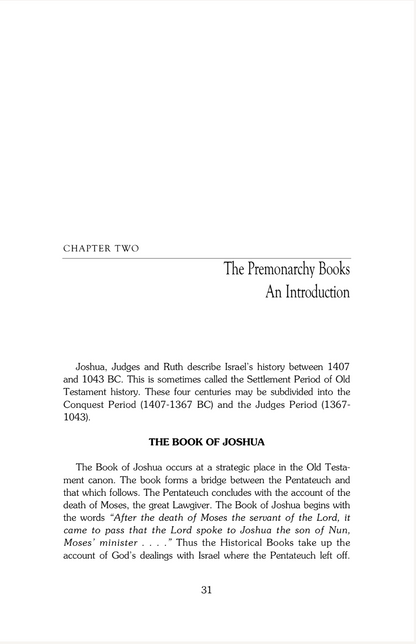 CHAPTER TWO

The Premonarchy Books
An Introduction

Joshua, Judges and Ruth describe Israel's history between 1407 and 1043 BC. This is sometimes called the Settlement Period of Old Testament history. These four centuries may be subdivided into the Conquest Period (1407-1367 BC) and the Judges Period (1367-1043).

THE BOOK OF JOSHUA

The Book of Joshua occurs at a strategic place in the Old Testament canon. The book forms a bridge between the Pentateuch and that which follows. The Pentateuch concludes with the account of the death of Moses, the great Lawgiver. The Book of Joshua begins with the words "After the death of Moses the servant of the Lord, it came to pass that the Lord spoke to Joshua the son of Nun, Moses' minister . . . ." Thus the Historical Books take up the account of God's dealings with Israel where the Pentateuch left off.

31